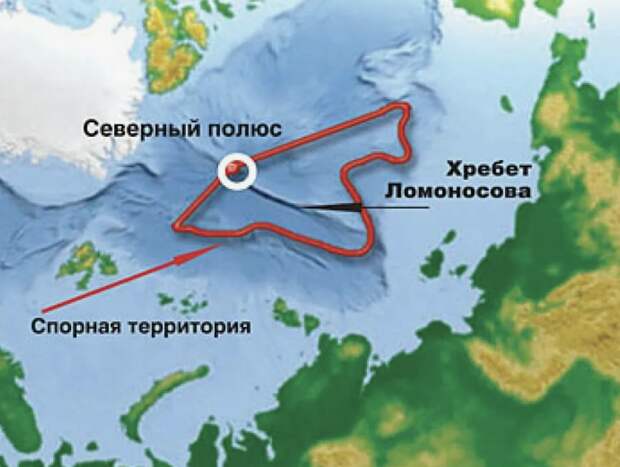 Северный полюс

Хребет Ломоносова

Спорная территория